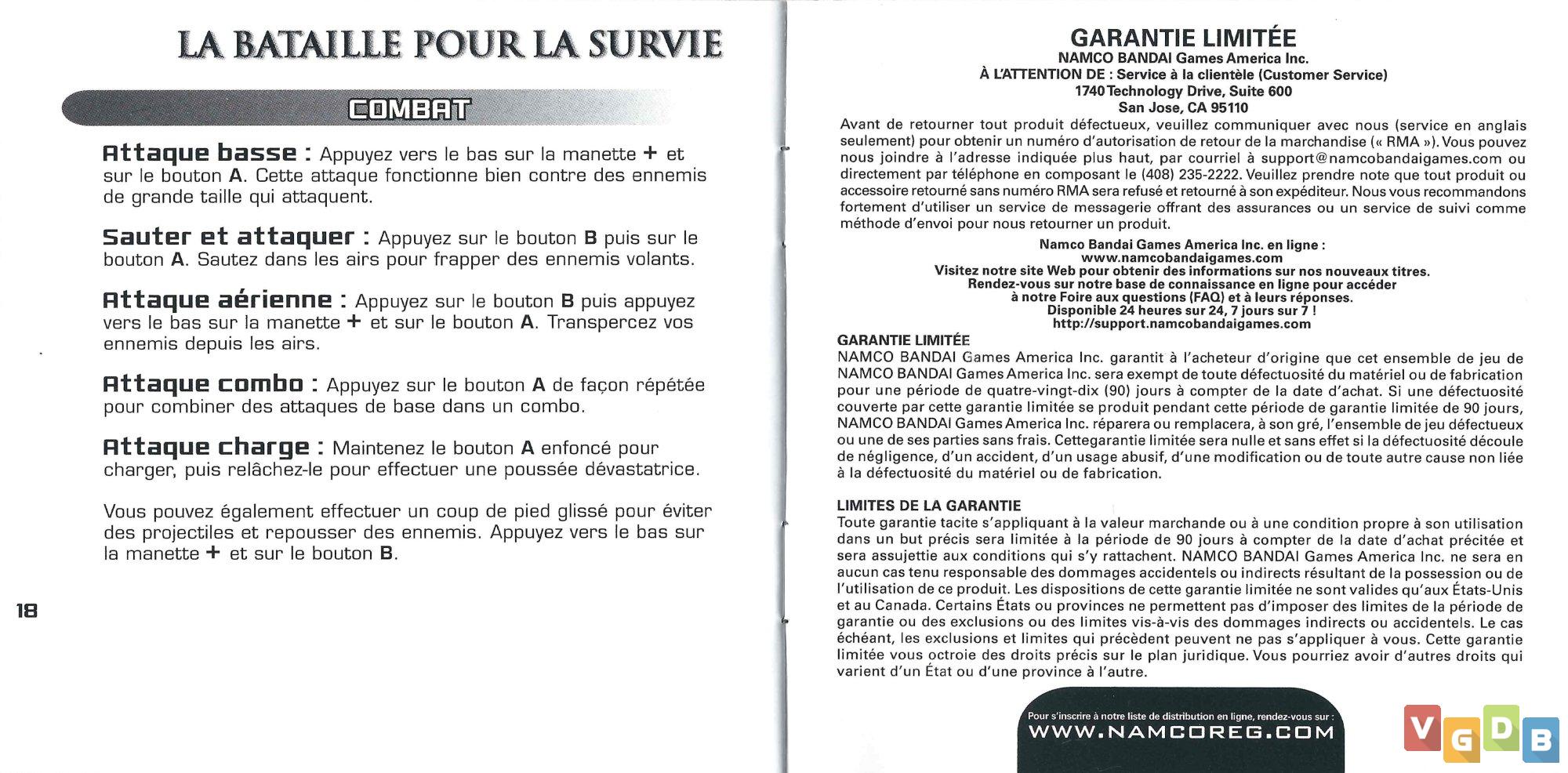 LA BATAILLE POUR LA SURVIE

COMBAT

Attaque basse : Appuyez vers le bas sur la manette + et sur le bouton A. Cette attaque fonctionne bien contre des ennemis de grande taille qui attaquent.

Sauter et attaquer : Appuyez sur le bouton B puis sur le bouton A. Sautez dans les airs pour frapper des ennemis volants.

Attaque aérienne : Appuyez sur le bouton B puis appuyez vers le bas sur la manette + et sur le bouton A. Transpercez vos ennemis depuis les airs.

Attaque combo : Appuyez sur le bouton A de façon répétée pour combiner des attaques de base dans un combo.

Attaque charge : Maintenez le bouton A enfoncé pour charger, puis relâchez-le pour effectuer une poussée dévastatrice.

Vous pouvez également effectuer un coup de pied glissé pour éviter des projectiles et repousser des ennemis. Appuyez vers le bas sur la manette + et sur le bouton B.

18

GARANTIE LIMITÉE
NAMCO BANDAI Games America Inc.
À L'ATTENTION DE : Service à la clientèle (Customer Service)
1740 Technology Drive, Suite 600
San Jose, CA 95110

Avant de retourner tout produit défectueux, veuillez communiquer avec nous (service en anglais seulement) pour obtenir un numéro d'autorisation de retour de la marchandise (« RMA »). Vous pouvez nous joindre à l'adresse indiquée plus haut, par courriel à support@namcobandaigames.com ou directement par téléphone en composant le (408) 235-2222. Veuillez prendre note que tout produit ou accessoire retourné sans numéro RMA sera refusé et retourné à son expéditeur. Nous vous recommandons fortement d'utiliser un service de messagerie offrant des assurances ou un service de suivi comme méthode d'envoi pour nous retourner un produit.

Namco Bandai Games America Inc. en ligne :
www.namcobandaigames.com
Visitez notre site Web pour obtenir des informations sur nos nouveaux titres.
Rendez-vous sur notre base de connaissance en ligne pour accéder à notre Foire aux questions (FAQ) et à leurs réponses.
Disponible 24 heures sur 24, 7 jours sur 7 !
http://support.namcobandaigames.com

GARANTIE LIMITÉE
NAMCO BANDAI Games America Inc. garantit à l'acheteur d'origine que cet ensemble de jeu de NAMCO BANDAI Games America Inc. sera exempt de toute défectuosité du matériel ou de fabrication pour une période de quatre-vingt-dix (90) jours à compter de la date d'achat. Si une défectuosité couverte par cette garantie limitée se produit pendant cette période de garantie limitée de 90 jours, NAMCO BANDAI Games America Inc. réparera ou remplacera, à son gré, l'ensemble de jeu défectueux ou une de ses parties sans frais. Cettegarantie limitée sera nulle et sans effet si la défectuosité découle de négligence, d'un accident, d'un usage abusif, d'une modification ou de toute autre cause non liée à la défectuosité du matériel ou de fabrication.

LIMITES DE LA GARANTIE
Toute garantie tacite s'appliquant à la valeur marchande ou à une condition propre à son utilisation dans un but précis sera limitée à la période de 90 jours à compter de la date d'achat précitée et sera assujettie aux conditions qui s'y rattachent. NAMCO BANDAI Games America Inc. ne sera en aucun cas tenu responsable des dommages accidentels ou indirects résultant de la possession ou de l'utilisation de ce produit. Les dispositions de cette garantie limitée ne sont valides qu'aux États-Unis et au Canada. Certains États ou provinces ne permettent pas d'imposer des limites de la période de garantie ou des exclusions ou des limites vis-à-vis des dommages indirects ou accidentels. Le cas échéant, les exclusions et limites qui précèdent peuvent ne pas s'appliquer à vous. Cette garantie limitée vous octroie des droits précis sur le plan juridique. Vous pourriez avoir d'autres droits qui varient d'un État ou d'une province à l'autre.

Pour s'inscrire à notre liste de distribution en ligne, rendez-vous sur :
WWW.NAMCOREG.COM

VGDB